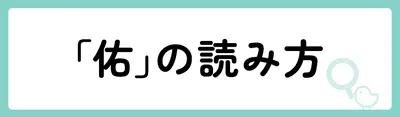 「佑」の読み方